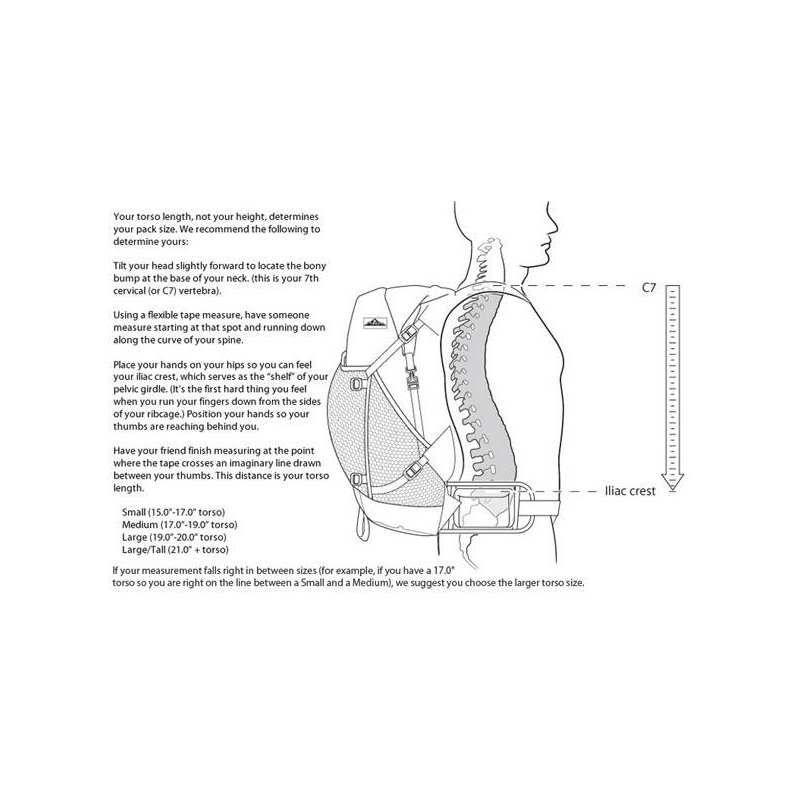 Your torso length, not your height, determines your pack size. We recommend the following to determine yours:

Tilt your head slightly forward to locate the bony bump at the base of your neck. (this is your 7th cervical (or C7) vertebra).

Using a flexible tape measure, have someone measure starting at that spot and running down along the curve of your spine.

Place your hands on your hips so you can feel your iliac crest, which serves as the "shelf" of your pelvic girdle. (It's the first hard thing you feel when you run your fingers down from the sides of your ribcage.) Position your hands so your thumbs are reaching behind you.

Have your friend finish measuring at the point where the tape crosses an imaginary line drawn between your thumbs. This distance is your torso length.

Small (15.0"-17.0" torso)
Medium (17.0"-19.0" torso)
Large (19.0"-20.0" torso)
Large/Tall (21.0" + torso)

If your measurement falls right in between sizes (for example, if you have a 17.0" torso so you are right on the line between a Small and a Medium), we suggest you choose the larger torso size.

C7

Iliac crest